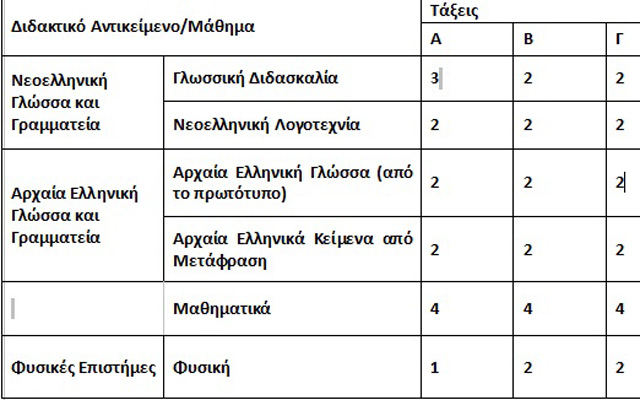 | Διδακτικό Αντικείμενο/Μάθημα | | Τάξεις | | |
|---|---|---|---|---|
| | | Α | Β | Γ |
| Νεοελληνική Γλώσσα και Γραμματεία | Γλωσσική Διδασκαλία | 3 | 2 | 2 |
| | Νεοελληνική Λογοτεχνία | 2 | 2 | 2 |
| Αρχαία Ελληνική Γλώσσα και Γραμματεία | Αρχαία Ελληνική Γλώσσα (από το πρωτότυπο) | 2 | 2 | 2 |
| | Αρχαία Ελληνικά Κείμενα από Μετάφραση | 2 | 2 | 2 |
| | Μαθηματικά | 4 | 4 | 4 |
| Φυσικές Επιστήμες | Φυσική | 1 | 2 | 2 |